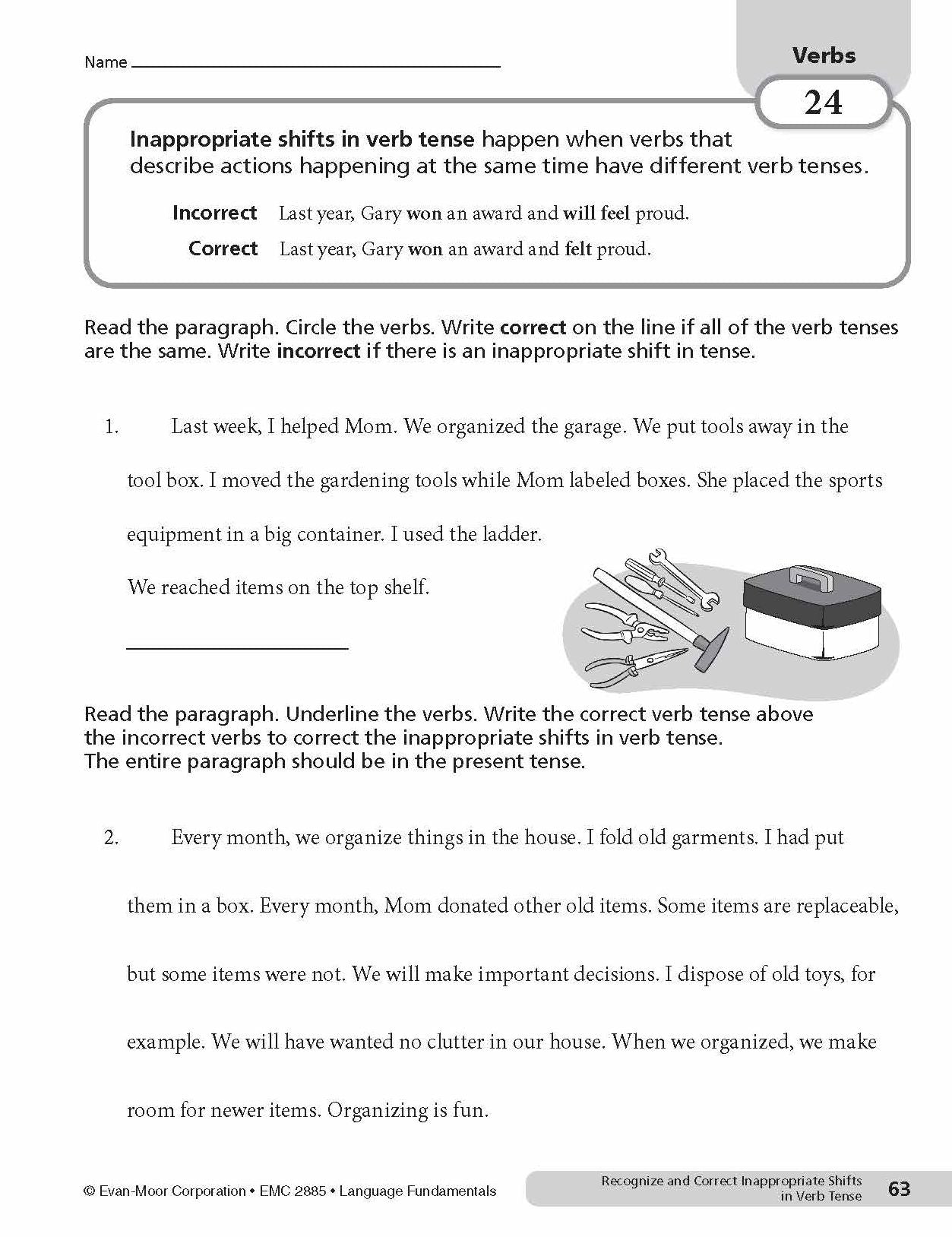 Name ____

Verbs

24

Inappropriate shifts in verb tense happen when verbs that describe actions happening at the same time have different verb tenses.

Incorrect Last year, Gary won an award and will feel proud.

Correct Last year, Gary won an award and felt proud.

Read the paragraph. Circle the verbs. Write correct on the line if all of the verb tenses are the same. Write incorrect if there is an inappropriate shift in tense.

1. Last week, I helped Mom. We organized the garage. We put tools away in the tool box. I moved the gardening tools while Mom labeled boxes. She placed the sports equipment in a big container. I used the ladder. We reached items on the top shelf.

____

Read the paragraph. Underline the verbs. Write the correct verb tense above the incorrect verbs to correct the inappropriate shifts in verb tense. The entire paragraph should be in the present tense.

2. Every month, we organize things in the house. I fold old garments. I had put them in a box. Every month, Mom donated other old items. Some items are replaceable, but some items were not. We will make important decisions. I dispose of old toys, for example. We will have wanted no clutter in our house. When we organized, we make room for newer items. Organizing is fun.

© Evan-Moor Corporation • EMC 2885 • Language Fundamentals

Recognize and Correct Inappropriate Shifts in Verb Tense

63